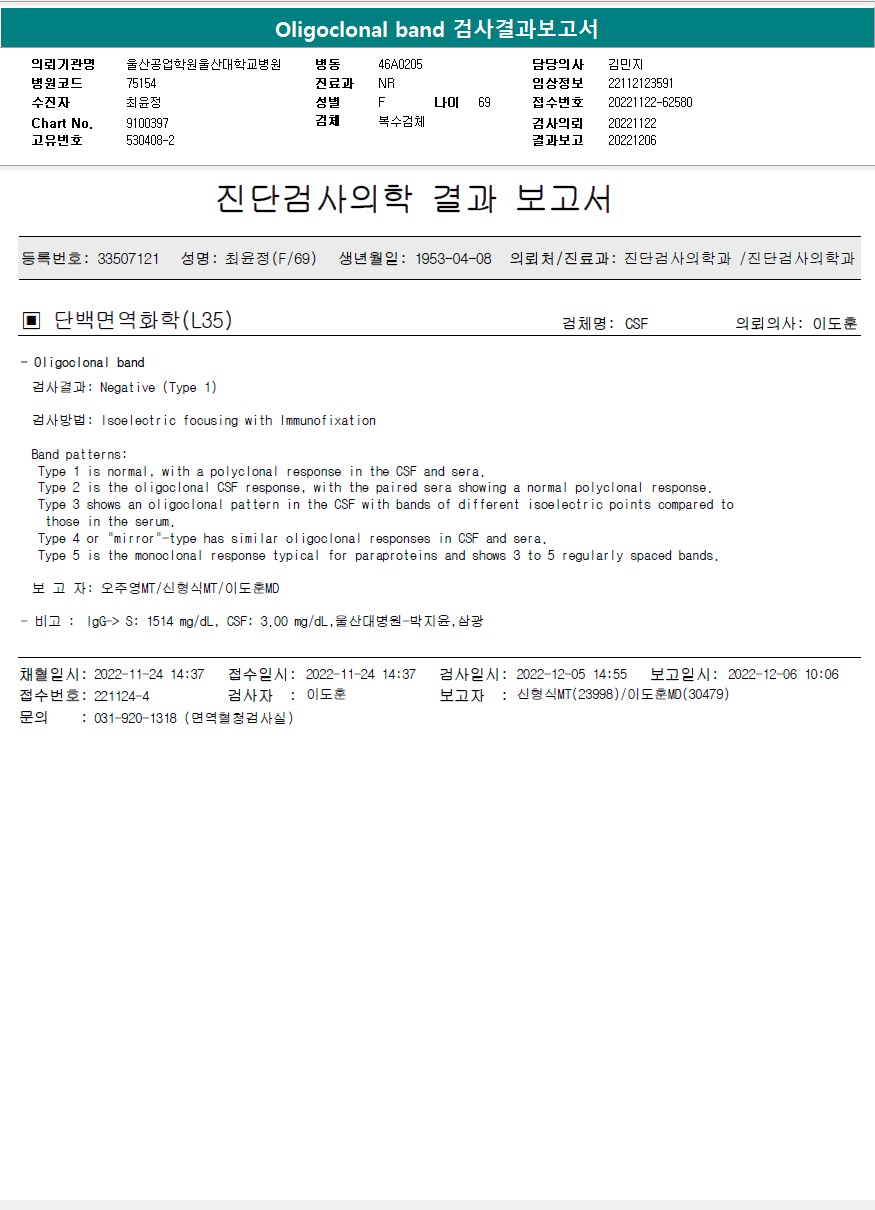 Oligoclonal band 검사결과보고서

의뢰기관명 울산공업학원울산대학교병원
병원코드 75154
수진자 최윤정
Chart No. 9100397
고유번호 530408-2

병동 46A0205
진료과 NR
성별 F 나이 69
검체 복수검체

담당의사 김민지
임상정보 22112123591
접수번호 20221122-62580
검사의뢰 20221122
결과보고 20221206

진단검사의학 결과 보고서

등록번호: 33507121 성명: 최윤정(F/69) 생년월일: 1953-04-08 의뢰처/진료과: 진단검사의학과 /진단검사의학과

▣ 단백면역화학(L35) 검체명: CSF 의뢰의사: 이도훈

- Oligoclonal band

검사결과: Negative (Type 1)

검사방법: Isoelectric focusing with Immunofixation

Band patterns:
Type 1 is normal, with a polyclonal response in the CSF and sera.
Type 2 is the oligoclonal CSF response, with the paired sera showing a normal polyclonal response.
Type 3 shows an oligoclonal pattern in the CSF with bands of different isoelectric points compared to those in the serum.
Type 4 or "mirror"-type has similar oligoclonal responses in CSF and sera.
Type 5 is the monoclonal response typical for paraproteins and shows 3 to 5 regularly spaced bands.

보 고 자: 오주영MT/신형식MT/이도훈MD

- 비고 : IgG-> S: 1514 mg/dL, CSF: 3.00 mg/dL,울산대병원-박지윤,삼광

채혈일시: 2022-11-24 14:37 접수일시: 2022-11-24 14:37 검사일시: 2022-12-05 14:55 보고일시: 2022-12-06 10:06
접수번호: 221124-4 검사자 : 이도훈 보고자 : 신형식MT(23998)/이도훈MD(30479)
문의 : 031-920-1318 (면역혈청검사실)